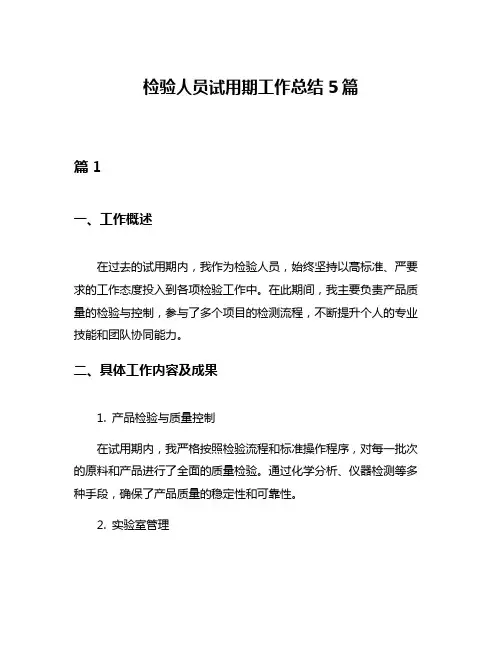 检验人员试用期工作总结 5 篇

篇 1

一、工作概述

在过去的试用期内，我作为检验人员，始终坚持以高标准、严要求的工作态度投入到各项检验工作中。在此期间，我主要负责产品质量的检验与控制，参与了多个项目的检测流程，不断提升个人的专业技能和团队协同能力。

二、具体工作内容及成果

1. 产品检验与质量控制

在试用期内，我严格按照检验流程和标准操作程序，对每一批次的原料和产品进行了全面的质量检验。通过化学分析、仪器检测等多种手段，确保了产品质量的稳定性和可靠性。

2. 实验室管理